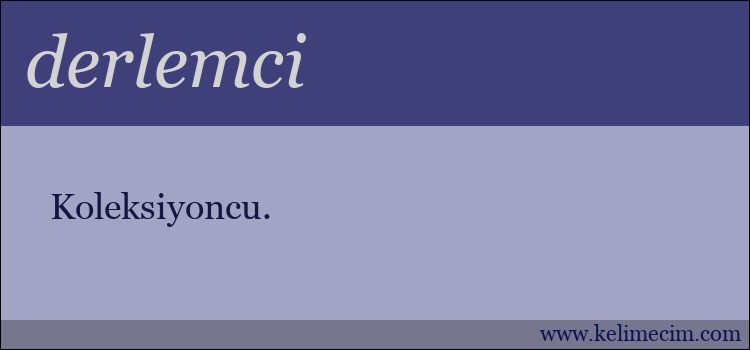 derlemci

Koleksiyoncu.

www.kelimecim.com